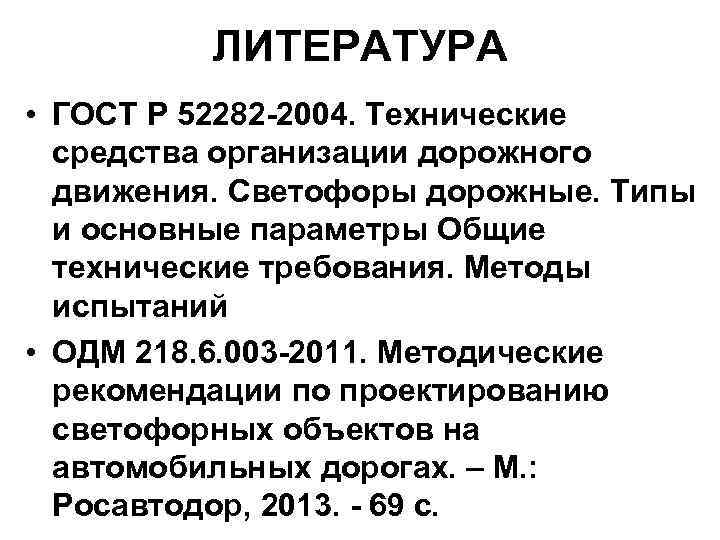 ЛИТЕРАТУРА

• ГОСТ Р 52282-2004. Технические средства организации дорожного движения. Светофоры дорожные. Типы и основные параметры Общие технические требования. Методы испытаний

• ОДМ 218.6.003-2011. Методические рекомендации по проектированию светофорных объектов на автомобильных дорогах. – М.: Росавтодор, 2013. - 69 с.